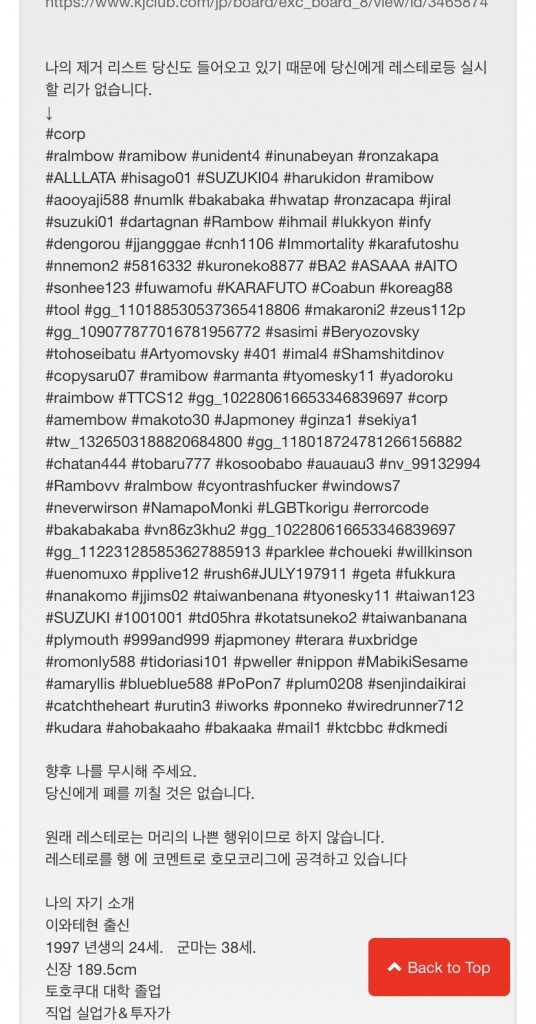 https://www.kjclub.com/jp/board/exc_board_8/view/id/3465874

나의 제거 리스트 당신도 들어오고 있기 때문에 당신에게 레스테로등 실시할 리가 없습니다.
↓
#corp
#ralmbow #ramibow #unident4 #inunabeyan #ronzakapa #ALLLATA #hisago01 #SUZUKI04 #harukidon #ramibow #aooyaji588 #numlk #bakabaka #hwatap #ronzacapa #jiral #suzuki01 #dartagnan #Rambow #ihmail #lukkyon #infy #dengorou #jjangggae #cnh1106 #Immortality #karafutoshu #nnemon2 #5816332 #kuroneko8877 #BA2 #ASAAA #AITO #sonhee123 #fuwamofu #KARAFUTO #Coabun #koreag88 #tool #gg_110188530537365418806 #makaroni2 #zeus112p #gg_109077877016781956772 #sasimi #Beryozovsky #tohoseibatu #Artyomovsky #401 #imal4 #Shamshitdinov #copysaru07 #ramibow #armanta #tyomesky11 #yadoroku #raimbow #TTCS12 #gg_102280616653346839697 #corp #amembow #makoto30 #Japmoney #ginza1 #sekiya1 #tw_1326503188820684800 #gg_118018724781266156882 #chatan444 #tobaru777 #kosoobabo #auauau3 #nv_99132994 #Rambovv #ralmbow #cyontrashfucker #windows7 #neverwirson #NamapoMonki #LGBTkorigu #errorcode #bakabakaba #vn86z3khu2 #gg_102280616653346839697 #gg_112231285853627885913 #parklee #choueki #willkinson #uenomuxo #pplive12 #rush6#JULY197911 #geta #fukkura #nanakomo #jjims02 #taiwanbenana #tyonesky11 #taiwan123 #SUZUKI #1001001 #td05hra #kotatsuneko2 #taiwanbanana #plymouth #999and999 #japmoney #terara #uxbridge #romonly588 #tidoriasi101 #pweller #nippon #MabikiSesame #amaryllis #blueblue588 #PoPon7 #plum0208 #senjindaikirai #catchtheheart #urutin3 #iworks #ponneko #wiredrunner712 #kudara #ahobakaaho #bakaaka #mail1 #ktcbbc #dkmedi

향후 나를 무시해 주세요.
당신에게 폐를 끼칠 것은 없습니다.

원래 레스테로는 머리의 나쁜 행위이므로 하지 않습니다.
레스테로를 행 에 코멘트로 호모코리그에 공격하고 있습니다

나의 자기 소개
이와테현 출신
1997 년생의 24세. 군마는 38세.
신장 189.5cm
토호쿠대 대학 졸업
직업 실업가＆투자가

Back to Top